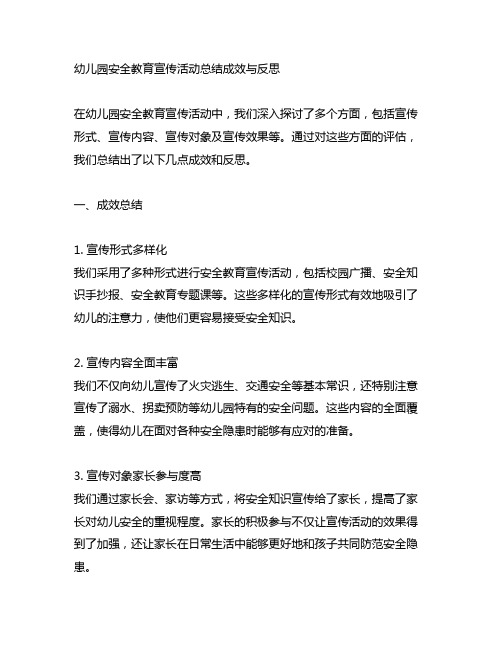 幼儿园安全教育宣传活动总结成效与反思

在幼儿园安全教育宣传活动中，我们深入探讨了多个方面，包括宣传形式、宣传内容、宣传对象及宣传效果等。通过对这些方面的评估，我们总结出了以下几点成效和反思。

一、成效总结

1. 宣传形式多样化
我们采用了多种形式进行安全教育宣传活动，包括校园广播、安全知识手抄报、安全教育专题课等。这些多样化的宣传形式有效地吸引了幼儿的注意力，使他们更容易接受安全知识。

2. 宣传内容全面丰富
我们不仅向幼儿宣传了火灾逃生、交通安全等基本常识，还特别注意宣传了溺水、拐卖预防等幼儿园特有的安全问题。这些内容的全面覆盖，使得幼儿在面对各种安全隐患时能够有应对的准备。

3. 宣传对象家长参与度高
我们通过家长会、家访等方式，将安全知识宣传给了家长，提高了家长对幼儿安全的重视程度。家长的积极参与不仅让宣传活动的效果得到了加强，还让家长在日常生活中能够更好地和孩子共同防范安全隐患。